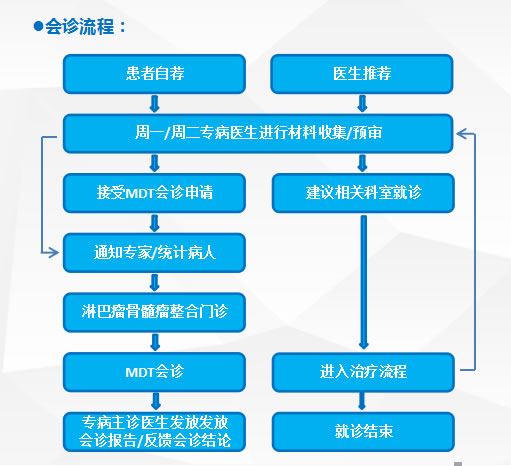 ●会诊流程：

患者自荐

医生推荐

周一/周二专病医生进行材料收集/预审

接受MDT会诊申请

建议相关科室就诊

通知专家/统计病人

淋巴瘤骨髓瘤整合门诊

MDT会诊

进入治疗流程

专病主诊医生发放发放会诊报告/反馈会诊结论

就诊结束